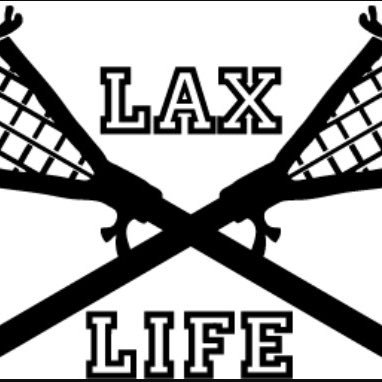 LAX

LIFE